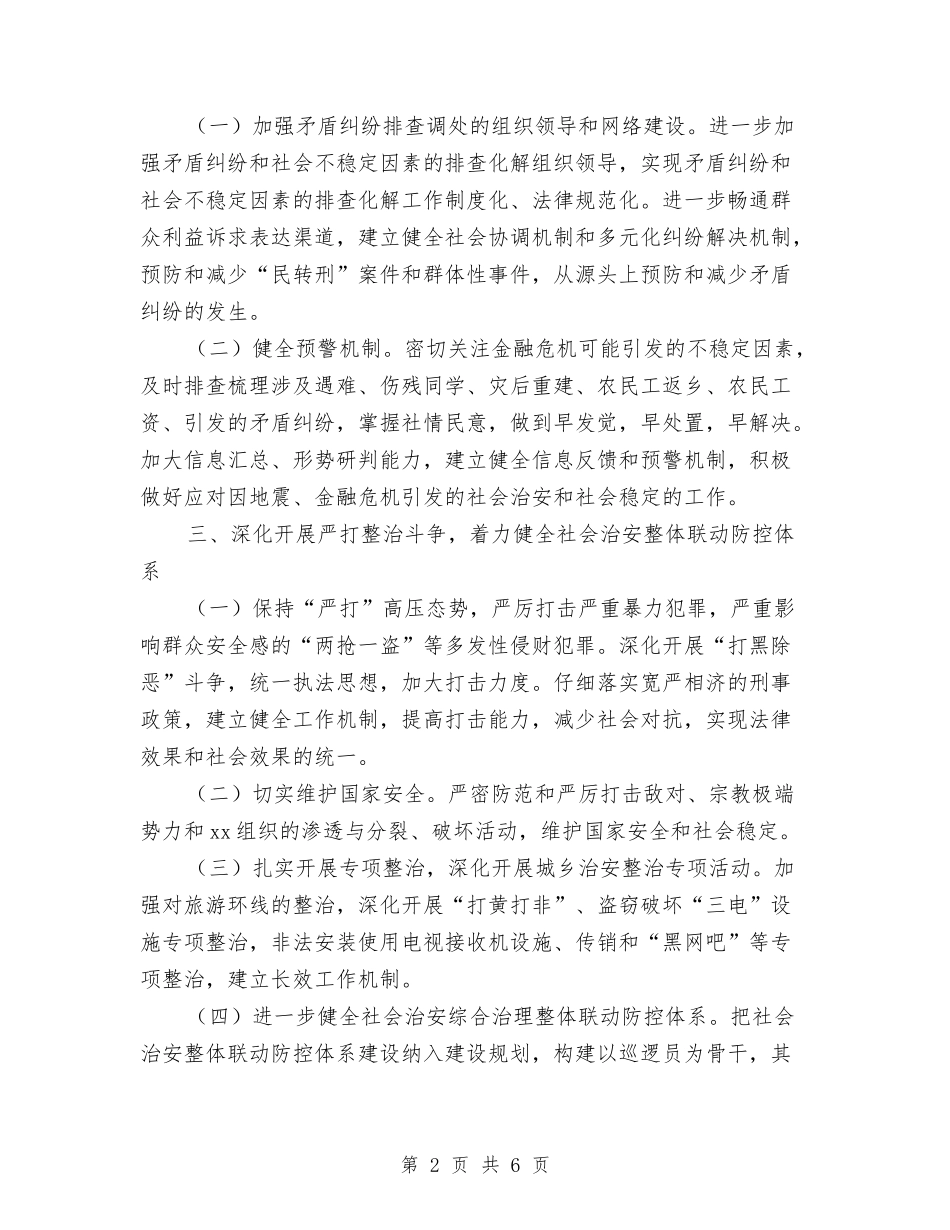 （一）加强矛盾纠纷排查调处的组织领导和网络建设。进一步加强矛盾纠纷和社会不稳定因素的排查化解组织领导，实现矛盾纠纷和社会不稳定因素的排查化解工作制度化、法律规范化。进一步畅通群众利益诉求表达渠道，建立健全社会协调机制和多元化纠纷解决机制，预防和减少“民转刑”案件和群体性事件，从源头上预防和减少矛盾纠纷的发生。

（二）健全预警机制。密切关注金融危机可能引发的不稳定因素，及时排查梳理涉及遇难、伤残同学、灾后重建、农民工返乡、农民工资、引发的矛盾纠纷，掌握社情民意，做到早发觉，早处置，早解决。加大信息汇总、形势研判能力，建立健全信息反馈和预警机制，积极做好应对因地震、金融危机引发的社会治安和社会稳定的工作。

三、深化开展严打整治斗争，着力健全社会治安整体联动防控体系

（一）保持“严打”高压态势，严厉打击严重暴力犯罪，严重影响群众安全感的“两抢一盗”等多发性侵财犯罪。深化开展“打黑除恶”斗争，统一执法思想，加大打击力度。仔细落实宽严相济的刑事政策，建立健全工作机制，提高打击能力，减少社会对抗，实现法律效果和社会效果的统一。

（二）切实维护国家安全。严密防范和严厉打击敌对、宗教极端势力和xx组织的渗透与分裂、破坏活动，维护国家安全和社会稳定。

（三）扎实开展专项整治，深化开展城乡治安整治专项活动。加强对旅游环线的整治，深化开展“打黄打非”、盗窃破坏“三电”设施专项整治，非法安装使用电视接收机设施、传销和“黑网吧”等专项整治，建立长效工作机制。

（四）进一步健全社会治安综合治理整体联动防控体系。把社会治安整体联动防控体系建设纳入建设规划，构建以巡逻员为骨干，其

第 2 页 共 6 页